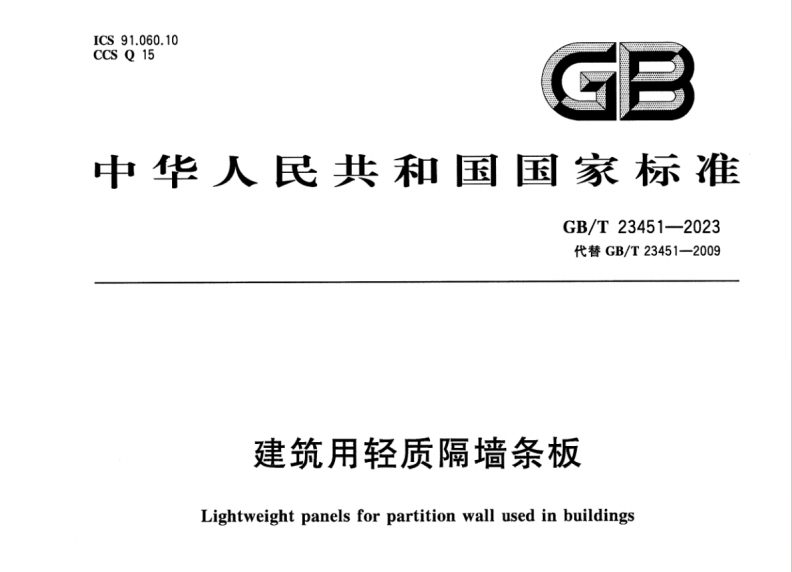 ICS 91.060.10
CCS Q 15

GB

中华人民共和国国家标准

GB/T 23451—2023
代替 GB/T 23451—2009

建筑用轻质隔墙条板

Lightweight panels for partition wall used in buildings